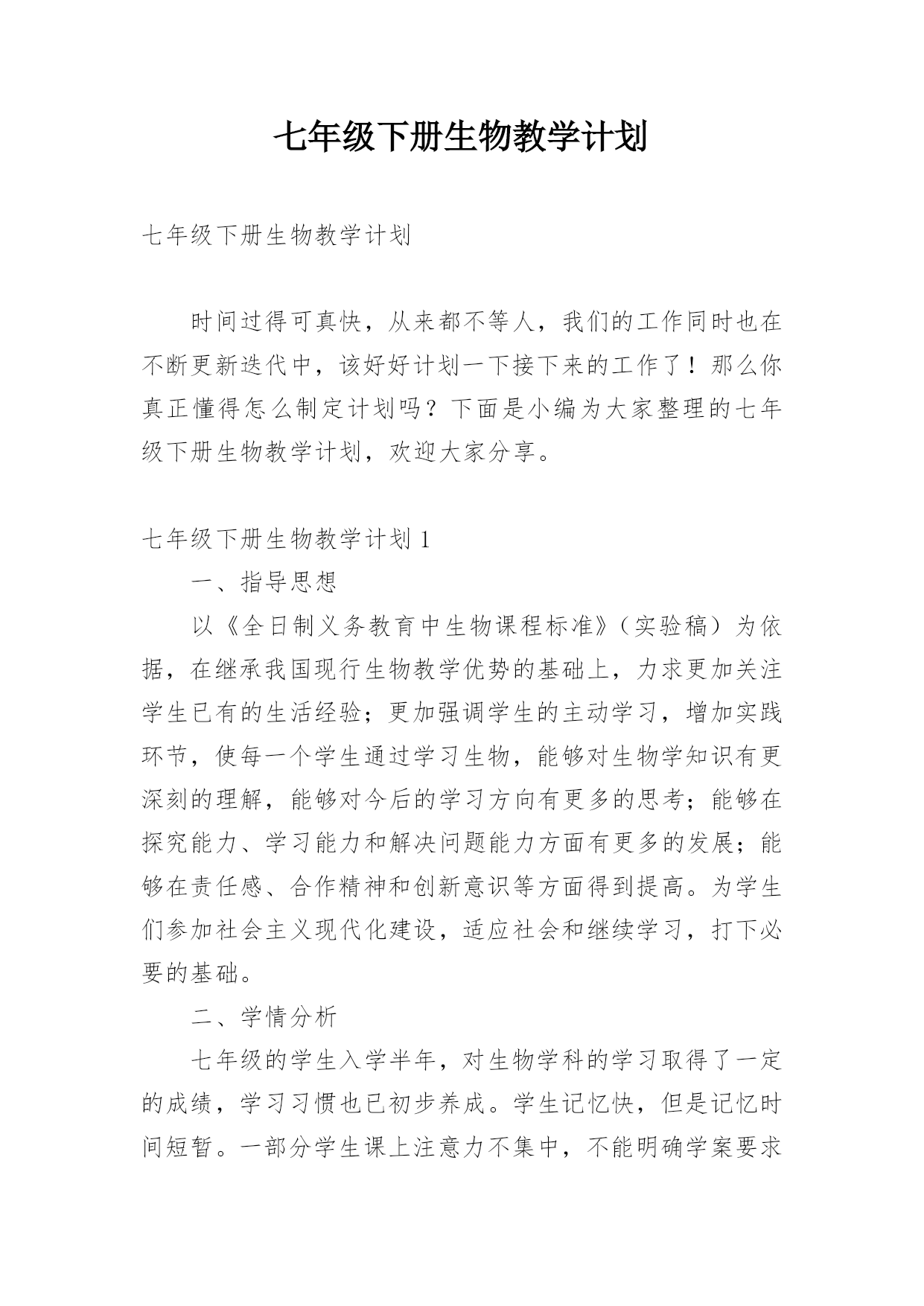 七年级下册生物教学计划

七年级下册生物教学计划

时间过得可真快，从来都不等人，我们的工作同时也在不断更新迭代中，该好好计划一下接下来的工作了！那么你真正懂得怎么制定计划吗？下面是小编为大家整理的七年级下册生物教学计划，欢迎大家分享。

七年级下册生物教学计划 1

一、指导思想

以《全日制义务教育中生物课程标准》（实验稿）为依据，在继承我国现行生物教学优势的基础上，力求更加关注学生已有的生活经验；更加强调学生的主动学习，增加实践环节，使每一个学生通过学习生物，能够对生物学知识有更深刻的理解，能够对今后的学习方向有更多的思考；能够在探究能力、学习能力和解决问题能力方面有更多的发展；能够在责任感、合作精神和创新意识等方面得到提高。为学生们参加社会主义现代化建设，适应社会和继续学习，打下必要的基础。

二、学情分析

七年级的学生入学半年，对生物学科的学习取得了一定的成绩，学习习惯也已初步养成。学生记忆快，但是记忆时间短暂。一部分学生课上注意力不集中，不能明确学案要求